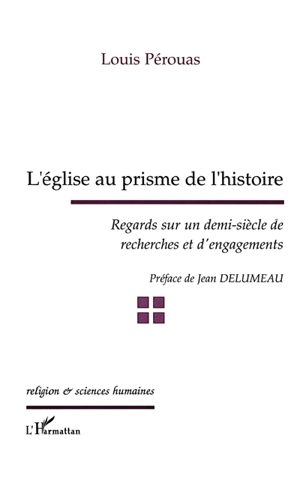 Louis Pérouas

L'église au prisme de l'histoire

Regards sur un demi-siècle de recherches et d'engagements

Préface de Jean DELUMEAU

religion & sciences humaines

L'Harmattan